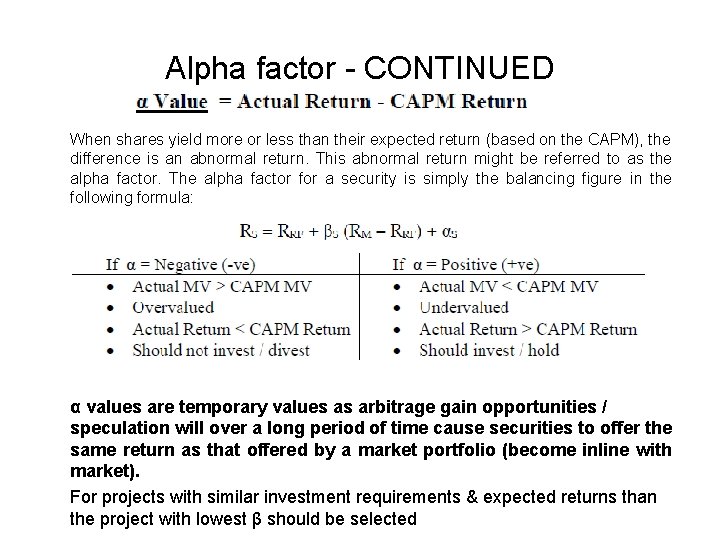 Alpha factor - CONTINUED

α Value = Actual Return - CAPM Return

When shares yield more or less than their expected return (based on the CAPM), the difference is an abnormal return. This abnormal return might be referred to as the alpha factor. The alpha factor for a security is simply the balancing figure in the following formula:

$R_S = R_{RF} + \beta_S (R_M - R_{RF}) + \alpha_S$

| If α = Negative (-ve) | If α = Positive (+ve) |
|---|---|
| • Actual MV > CAPM MV | • Actual MV < CAPM MV |
| • Overvalued | • Undervalued |
| • Actual Return < CAPM Return | • Actual Return > CAPM Return |
| • Should not invest / divest | • Should invest / hold |

α values are temporary values as arbitrage gain opportunities / speculation will over a long period of time cause securities to offer the same return as that offered by a market portfolio (become inline with market).

For projects with similar investment requirements & expected returns than the project with lowest β should be selected